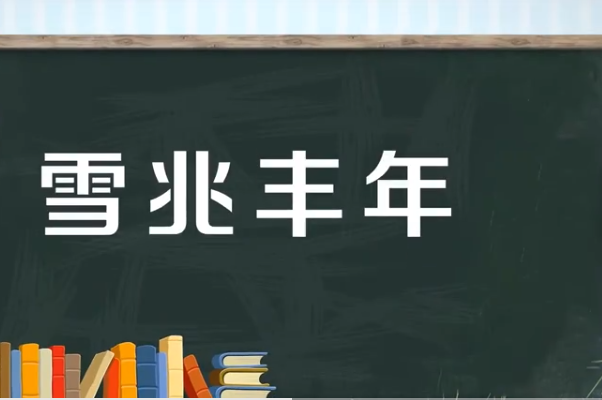 雪兆丰年